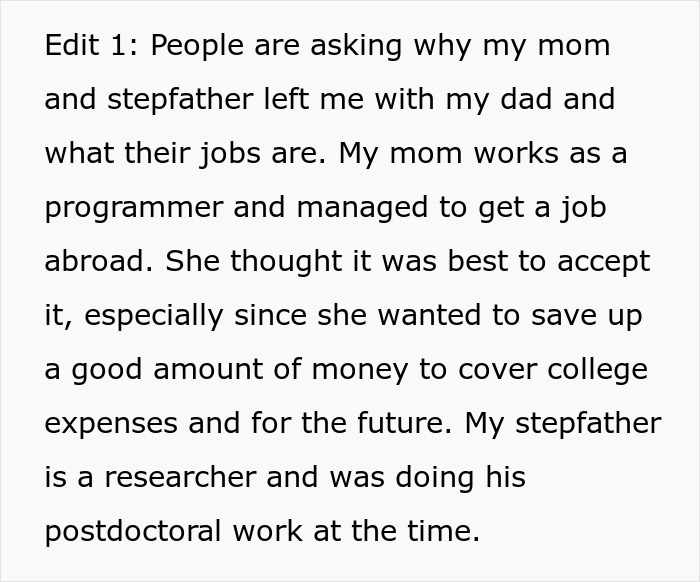 Edit 1: People are asking why my mom and stepfather left me with my dad and what their jobs are. My mom works as a programmer and managed to get a job abroad. She thought it was best to accept it, especially since she wanted to save up a good amount of money to cover college expenses and for the future. My stepfather is a researcher and was doing his postdoctoral work at the time.